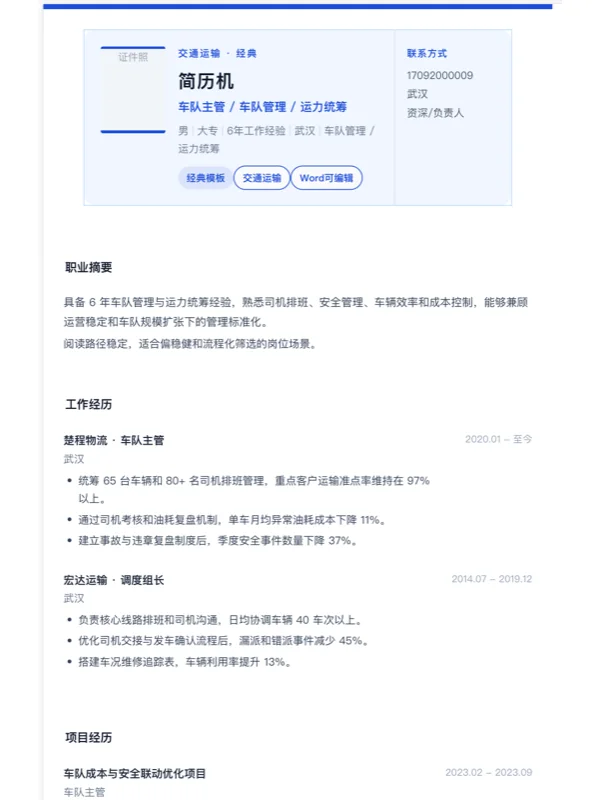 证件照

交通运输 · 经典

简历机

车队主管 / 车队管理 / 运力统筹

男 | 大专 | 6年工作经验 | 武汉 | 车队管理 / 运力统筹

经典模板 交通运输 Word可编辑

联系方式

17092000009

武汉

资深/负责人

职业摘要

具备 6 年车队管理与运力统筹经验，熟悉司机排班、安全管理、车辆效率和成本控制，能够兼顾运营稳定和车队规模扩张下的管理标准化。

阅读路径稳定，适合偏稳健和流程化筛选的岗位场景。

工作经历

楚程物流 · 车队主管 2020.01 – 至今

武汉

• 统筹 65 台车辆和 80+ 名司机排班管理，重点客户运输准点率维持在 97% 以上。

• 通过司机考核和油耗复盘机制，单车月均异常油耗成本下降 11%。

• 建立事故与违章复盘制度后，季度安全事件数量下降 37%。

宏达运输 · 调度组长 2014.07 – 2019.12

武汉

• 负责核心线路排班和司机沟通，日均协调车辆 40 车次以上。

• 优化司机交接与发车确认流程后，漏派和错派事件减少 45%。

• 搭建车况维修追踪表，车辆利用率提升 13%。

项目经历

车队成本与安全联动优化项目 2023.02 – 2023.09

车队主管